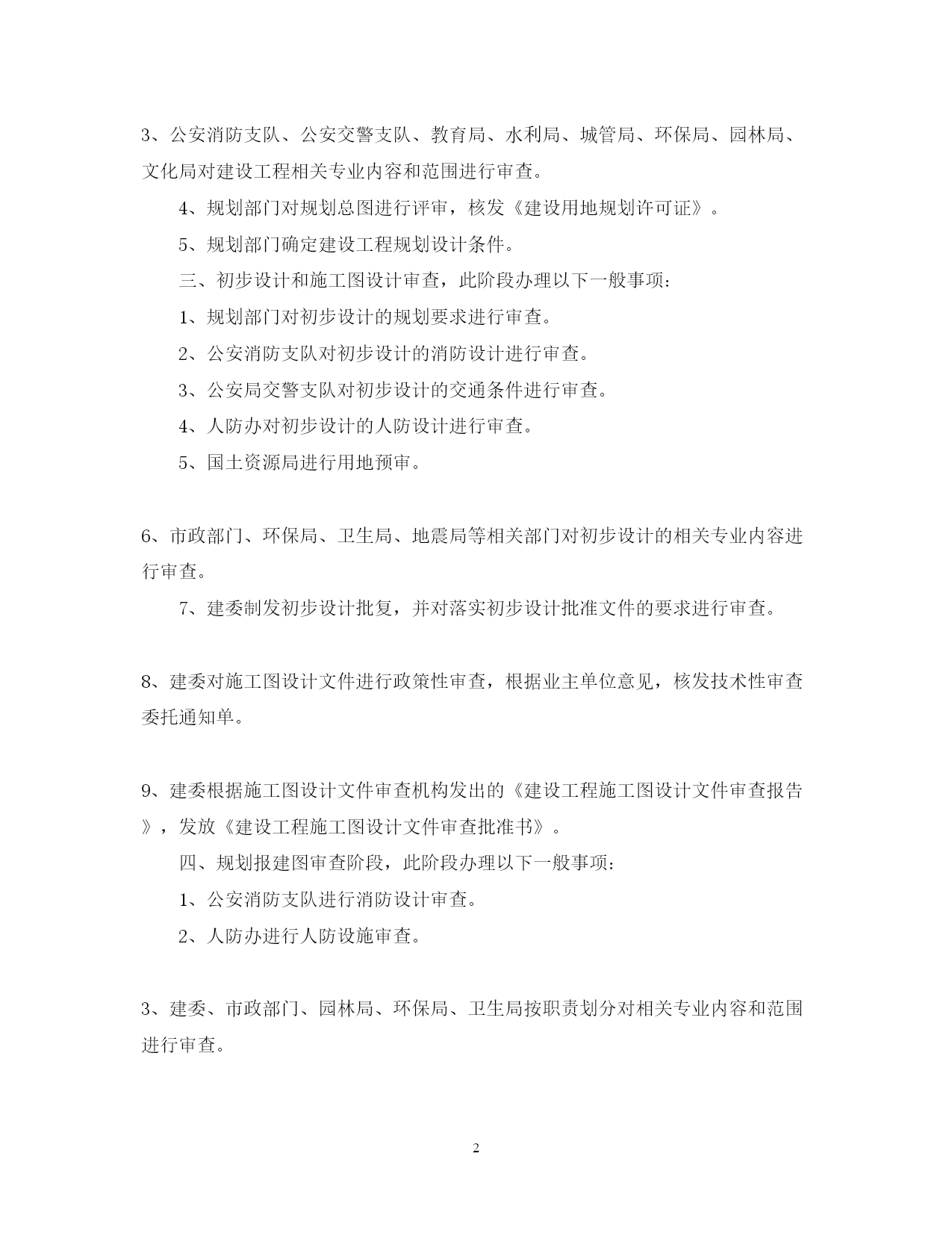 3、公安消防支队、公安交警支队、教育局、水利局、城管局、环保局、园林局、文化局对建设工程相关专业内容和范围进行审查。

4、规划部门对规划总图进行评审，核发《建设用地规划许可证》。

5、规划部门确定建设工程规划设计条件。

三、初步设计和施工图设计审查，此阶段办理以下一般事项：

1、规划部门对初步设计的规划要求进行审查。

2、公安消防支队对初步设计的消防设计进行审查。

3、公安局交警支队对初步设计的交通条件进行审查。

4、人防办对初步设计的人防设计进行审查。

5、国土资源局进行用地预审。

6、市政部门、环保局、卫生局、地震局等相关部门对初步设计的相关专业内容进行审查。

7、建委制发初步设计批复，并对落实初步设计批准文件的要求进行审查。

8、建委对施工图设计文件进行政策性审查，根据业主单位意见，核发技术性审查委托通知单。

9、建委根据施工图设计文件审查机构发出的《建设工程施工图设计文件审查报告》，发放《建设工程施工图设计文件审查批准书》。

四、规划报建图审查阶段，此阶段办理以下一般事项：

1、公安消防支队进行消防设计审查。

2、人防办进行人防设施审查。

3、建委、市政部门、园林局、环保局、卫生局按职责划分对相关专业内容和范围进行审查。

2